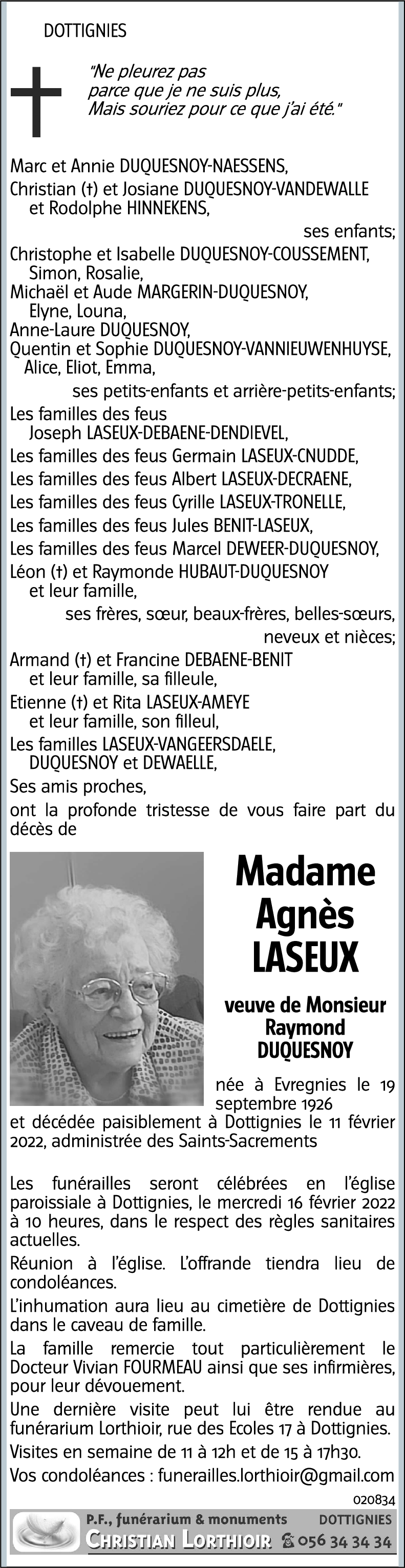 DOTTIGNIES

"Ne pleurez pas parce que je ne suis plus, Mais souriez pour ce que j'ai été."

Marc et Annie DUQUESNOY-NAESSENS,
Christian (†) et Josiane DUQUESNOY-VANDEWALLE et Rodolphe HINNEKENS,
ses enfants;
Christophe et Isabelle DUQUESNOY-COUSSEMENT, Simon, Rosalie,
Michaël et Aude MARGERIN-DUQUESNOY, Elyne, Louna,
Anne-Laure DUQUESNOY,
Quentin et Sophie DUQUESNOY-VANNIEUWENHUYSE, Alice, Eliot, Emma,
ses petits-enfants et arrière-petits-enfants;
Les familles des feus Joseph LASEUX-DEBAENE-DENDIEVEL,
Les familles des feus Germain LASEUX-CNUDDE,
Les familles des feus Albert LASEUX-DECRAENE,
Les familles des feus Cyrille LASEUX-TRONELLE,
Les familles des feus Jules BENIT-LASEUX,
Les familles des feus Marcel DEWEER-DUQUESNOY,
Léon (†) et Raymonde HUBAUT-DUQUESNOY et leur famille,
ses frères, sœur, beaux-frères, belles-sœurs, neveux et nièces;
Armand (†) et Francine DEBAENE-BENIT et leur famille, sa filleule,
Etienne (†) et Rita LASEUX-AMEYE et leur famille, son filleul,
Les familles LASEUX-VANGEERSDAELE, DUQUESNOY et DEWAELLE,
Ses amis proches,
ont la profonde tristesse de vous faire part du décès de

Madame Agnès LASEUX

veuve de Monsieur Raymond DUQUESNOY

née à Evregnies le 19 septembre 1926 et décédée paisiblement à Dottignies le 11 février 2022, administrée des Saints-Sacrements

Les funérailles seront célébrées en l'église paroissiale à Dottignies, le mercredi 16 février 2022 à 10 heures, dans le respect des règles sanitaires actuelles.

Réunion à l'église. L'offrande tiendra lieu de condoléances.

L'inhumation aura lieu au cimetière de Dottignies dans le caveau de famille.

La famille remercie tout particulièrement le Docteur Vivian FOURMEAU ainsi que ses infirmières, pour leur dévouement.

Une dernière visite peut lui être rendue au funérarium Lorthioir, rue des Ecoles 17 à Dottignies.

Visites en semaine de 11 à 12h et de 15 à 17h30.

Vos condoléances : funerailles.lorthioir@gmail.com

020834

P.F., funérarium & monuments DOTTIGNIES
CHRISTIAN LORTHIOIR ☎ 056 34 34 34